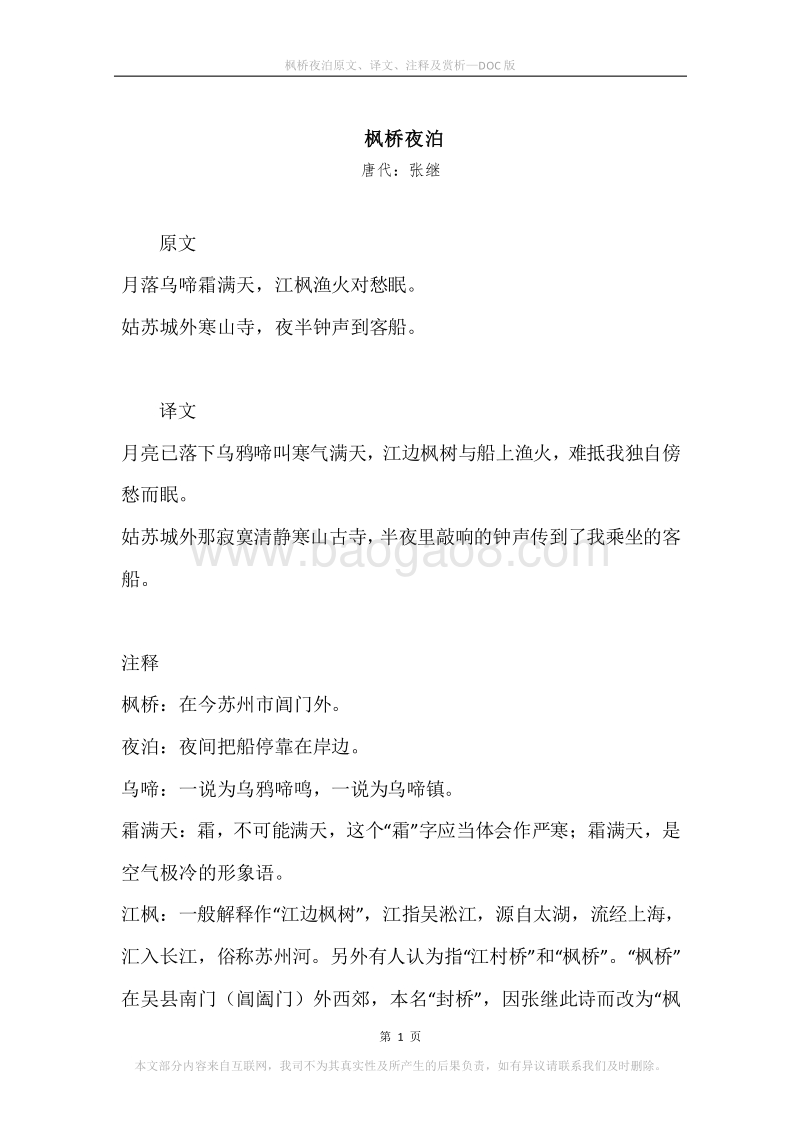 枫桥夜泊原文、译文、注释及赏析—DOC版

枫桥夜泊
唐代：张继

原文
月落乌啼霜满天，江枫渔火对愁眠。
姑苏城外寒山寺，夜半钟声到客船。

译文
月亮已落下乌鸦啼叫寒气满天，江边枫树与船上渔火，难抵我独自傍愁而眠。
姑苏城外那寂寞清静寒山古寺，半夜里敲响的钟声传到了我乘坐的客船。

www.baogao8.com

注释
枫桥：在今苏州市阊门外。
夜泊：夜间把船停靠在岸边。
乌啼：一说为乌鸦啼鸣，一说为乌啼镇。
霜满天：霜，不可能满天，这个“霜”字应当体会作严寒；霜满天，是空气极冷的形象语。
江枫：一般解释作“江边枫树”，江指吴淞江，源自太湖，流经上海，汇入长江，俗称苏州河。另外有人认为指“江村桥”和“枫桥”。“枫桥”在吴县南门（阊阖门）外西郊，本名“封桥”，因张继此诗而改为“枫

第 1 页
本文部分内容来自互联网，我司不为其真实性及所产生的后果负责，如有异议请联系我们及时删除。